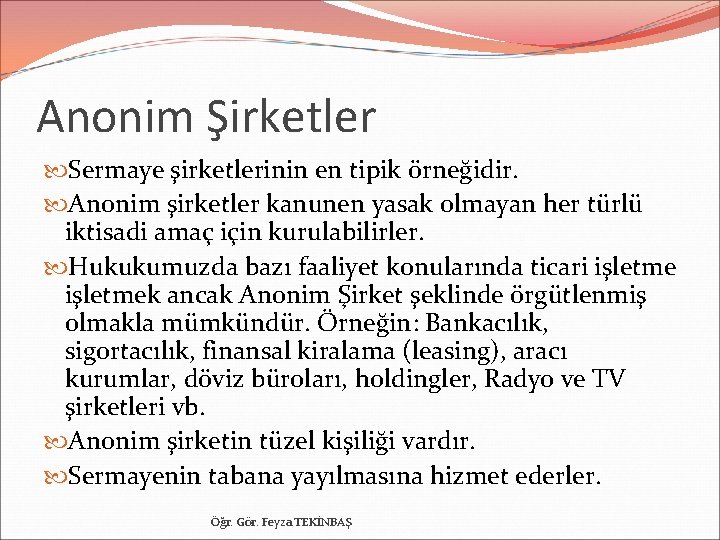 Anonim Şirketler

Sermaye şirketlerinin en tipik örneğidir.

Anonim şirketler kanunen yasak olmayan her türlü iktisadi amaç için kurulabilirler.

Hukukumuzda bazı faaliyet konularında ticari işletme işletmek ancak Anonim Şirket şeklinde örgütlenmiş olmakla mümkündür. Örneğin: Bankacılık, sigortacılık, finansal kiralama (leasing), aracı kurumlar, döviz büroları, holdingler, Radyo ve TV şirketleri vb.

Anonim şirketin tüzel kişiliği vardır.

Sermayenin tabana yayılmasına hizmet ederler.

Öğr. Gör. Feyza TEKİNBAŞ